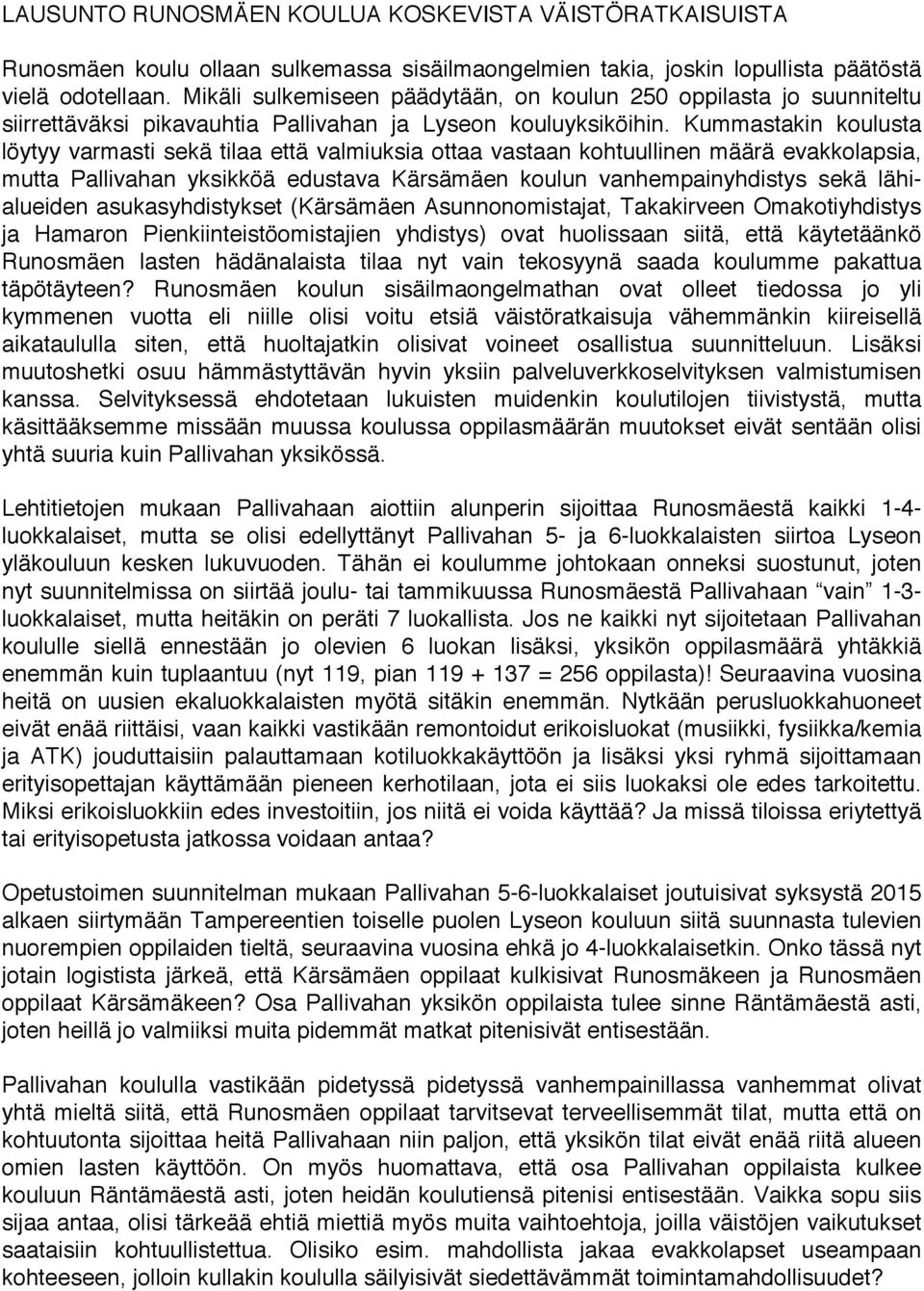 LAUSUNTO RUNOSMÄEN KOULUA KOSKEVISTA VÄISTÖRATKAISUISTA

Runosmäen koulu ollaan sulkemassa sisäilmaongelmien takia, joskin lopullista päätöstä vielä odotellaan. Mikäli sulkemiseen päädytään, on koulun 250 oppilasta jo suunniteltu siirrettäväksi pikavauhtia Pallivahan ja Lyseon kouluyksiköihin. Kummastakin koulusta löytyy varmasti sekä tilaa että valmiuksia ottaa vastaan kohtuullinen määrä evakkolapsia, mutta Pallivahan yksikköä edustava Kärsämäen koulun vanhempainyhdistys sekä lähialueiden asukasyhdistykset (Kärsämäen Asunnonomistajat, Takakirveen Omakotiyhdistys ja Hamaron Pienkiinteistöomistajien yhdistys) ovat huolissaan siitä, että käytetäänkö Runosmäen lasten hädänalaista tilaa nyt vain tekosyynä saada koulumme pakattua täpötäyteen? Runosmäen koulun sisäilmaongelmathan ovat olleet tiedossa jo yli kymmenen vuotta eli niille olisi voitu etsiä väistöratkaisuja vähemmänkin kiireisellä aikataululla siten, että huoltajatkin olisivat voineet osallistua suunnitteluun. Lisäksi muutoshetki osuu hämmästyttävän hyvin yksiin palveluverkkoselvityksen valmistumisen kanssa. Selvityksessä ehdotetaan lukuisten muidenkin koulutilojen tiivistystä, mutta käsittääksemme missään muussa koulussa oppilasmäärän muutokset eivät sentään olisi yhtä suuria kuin Pallivahan yksikössä.

Lehtitietojen mukaan Pallivahaan aiottiin alunperin sijoittaa Runosmäestä kaikki 1-4-luokkalaiset, mutta se olisi edellyttänyt Pallivahan 5- ja 6-luokkalaisten siirtoa Lyseon yläkouluun kesken lukuvuoden. Tähän ei koulumme johtokaan onneksi suostunut, joten nyt suunnitelmissa on siirtää joulu- tai tammikuussa Runosmäestä Pallivahaan “vain” 1-3-luokkalaiset, mutta heitäkin on peräti 7 luokallista. Jos ne kaikki nyt sijoitetaan Pallivahan koululle siellä ennestään jo olevien 6 luokan lisäksi, yksikön oppilasmäärä yhtäkkiä enemmän kuin tuplaantuu (nyt 119, pian 119 + 137 = 256 oppilasta)! Seuraavina vuosina heitä on uusien ekaluokkalaisten myötä sitäkin enemmän. Nytkään perusluokkahuoneet eivät enää riittäisi, vaan kaikki vastikään remontoidut erikoisluokat (musiikki, fysiikka/kemia ja ATK) jouduttaisiin palauttamaan kotiluokkakäyttöön ja lisäksi yksi ryhmä sijoittamaan erityisopettajan käyttämään pieneen kerhotilaan, jota ei siis luokaksi ole edes tarkoitettu. Miksi erikoisluokkiin edes investoitiin, jos niitä ei voida käyttää? Ja missä tiloissa eriytettyä tai erityisopetusta jatkossa voidaan antaa?

Opetustoimen suunnitelmien mukaan Pallivahan 5-6-luokkalaiset joutuisivat syksystä 2015 alkaen siirtymään Tampereentien toiselle puolen Lyseon kouluun siitä suunnasta tulevien nuorempien oppilaiden tieltä, seuraavina vuosina ehkä jo 4-luokkalaisetkin. Onko tässä nyt jotain logistista järkeä, että Kärsämäen oppilaat kulkisivat Runosmäkeen ja Runosmäen oppilaat Kärsämäkeen? Osa Pallivahan yksikön oppilaista tulee sinne Räntämäestä asti, joten heillä jo valmiiksi muita pidemmät matkat pitenisivät entisestään.

Pallivahan koululla vastikään pidetyssä pidetyssä vanhempainillassa vanhemmat olivat yhtä mieltä siitä, että Runosmäen oppilaat tarvitsevat terveellisemmät tilat, mutta että on kohtuutonta sijoittaa heitä Pallivahaan niin paljon, että yksikön tilat eivät enää riitä alueen omien lasten käyttöön. On myös huomattava, että osa Pallivahan oppilaista kulkee kouluun Räntämäestä asti, joten heidän koulutiensä pitenisi entisestään. Vaikka sopu siis sijaa antaa, olisi tärkeää ehtiä miettiä myös muita vaihtoehtoja, jolla väistöjen vaikutukset saataisiin kohtuullistettua. Olisiko esim. mahdollista jakaa evakkolapset useampaan kohteeseen, jolloin kullakin koululla säilyisivät siedettävämmät toimintamahdollisuudet?